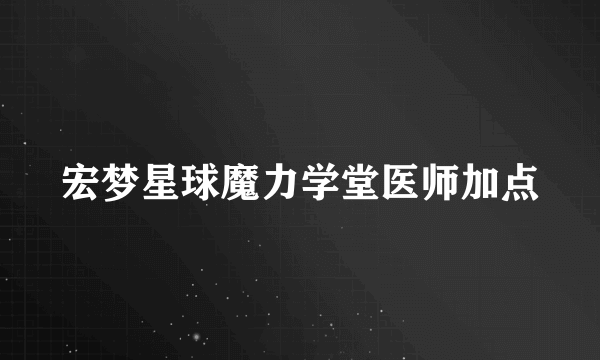 宏梦星球魔力学堂医师加点